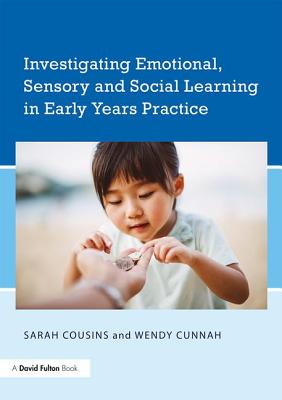 Investigating Emotional, Sensory and Social Learning in Early Years Practice

SARAH COUSINS and WENDY CUNNAH

A David Fulton Book